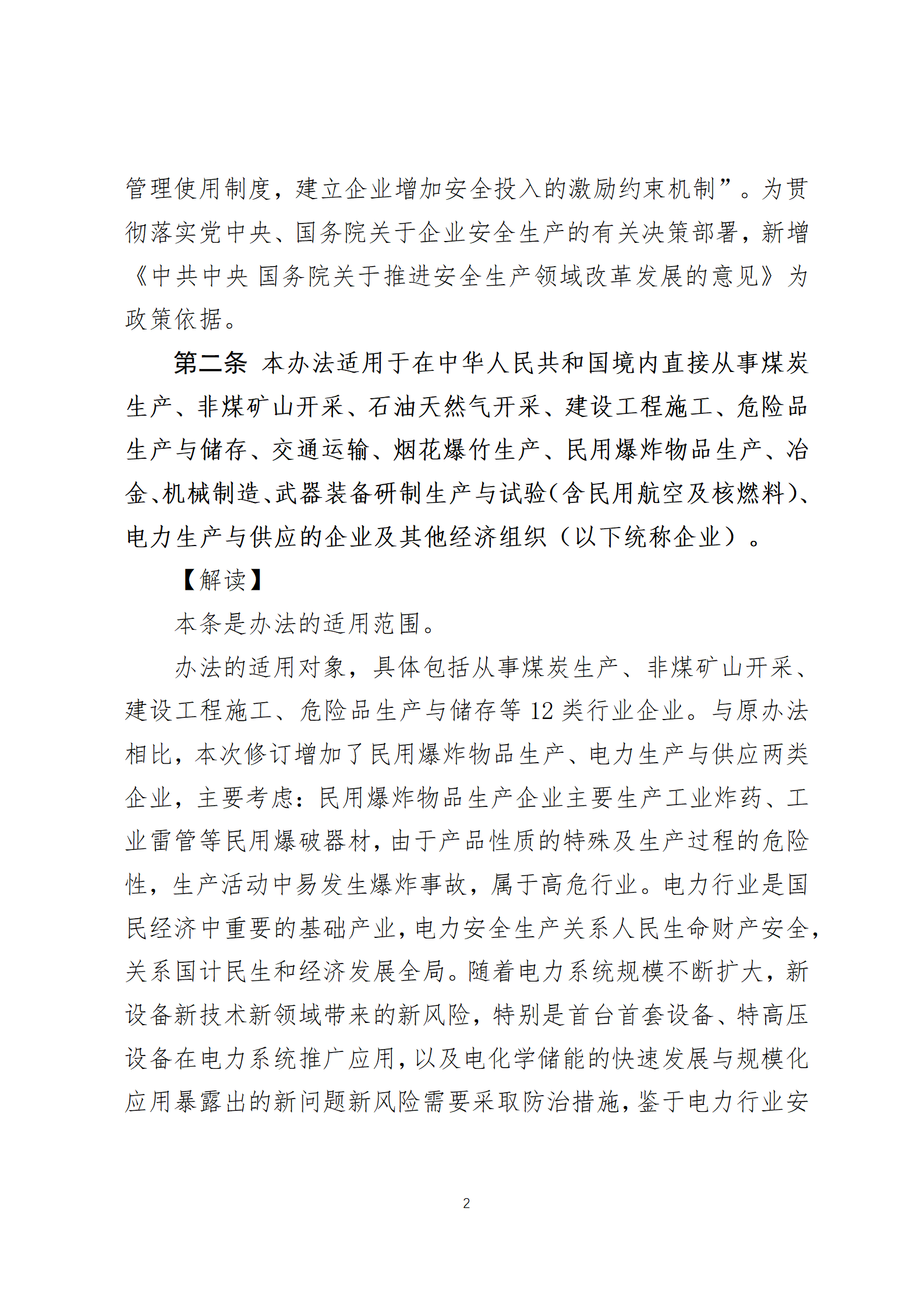 管理使用制度，建立企业增加安全投入的激励约束机制”。为贯彻落实党中央、国务院关于企业安全生产的有关决策部署，新增《中共中央 国务院关于推进安全生产领域改革发展的意见》为政策依据。

第二条 本办法适用于在中华人民共和国境内直接从事煤炭生产、非煤矿山开采、石油天然气开采、建设工程施工、危险品生产与储存、交通运输、烟花爆竹生产、民用爆炸物品生产、冶金、机械制造、武器装备研制生产与试验（含民用航空及核燃料）、电力生产与供应的企业及其他经济组织（以下统称企业）。

【解读】

本条是办法的适用范围。

办法的适用对象，具体包括从事煤炭生产、非煤矿山开采、建设工程施工、危险品生产与储存等 12 类行业企业。与原办法相比，本次修订增加了民用爆炸物品生产、电力生产与供应两类企业，主要考虑：民用爆炸物品生产企业主要生产工业炸药、工业雷管等民用爆破器材，由于产品性质的特殊及生产过程的危险性，生产活动中易发生爆炸事故，属于高危行业。电力行业是国民经济中重要的基础产业，电力安全生产关系人民生命财产安全，关系国计民生和经济发展全局。随着电力系统规模不断扩大，新设备新技术新领域带来的新风险，特别是首台首套设备、特高压设备在电力系统推广应用，以及电化学储能的快速发展与规模化应用暴露出的新问题新风险需要采取防治措施，鉴于电力行业安

2